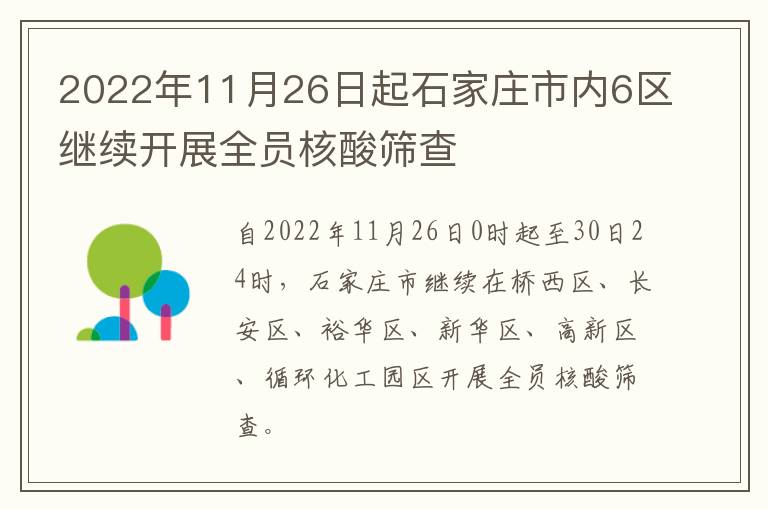 2022年11月26日起石家庄市内6区继续开展全员核酸筛查

自2022年11月26日0时起至30日24时，石家庄市继续在桥西区、长安区、裕华区、新华区、高新区、循环化工园区开展全员核酸筛查。